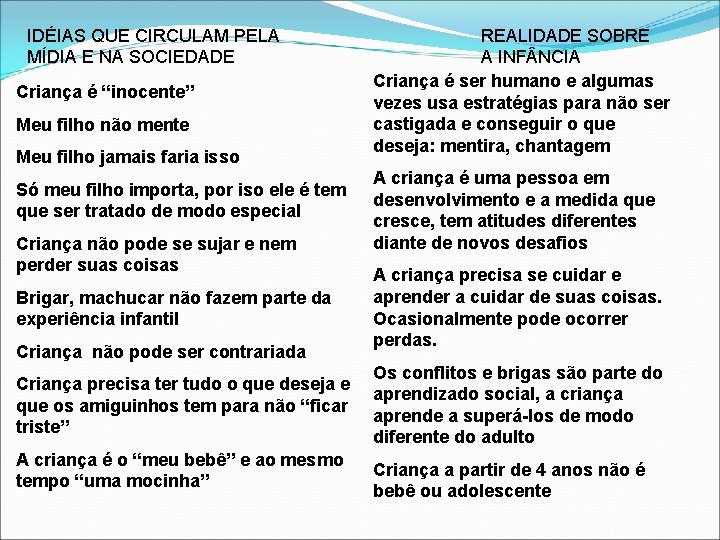 IDÉIAS QUE CIRCULAM PELA MÍDIA E NA SOCIEDADE

Criança é “inocente”

Meu filho não mente

Meu filho jamais faria isso

Só meu filho importa, por iso ele é tem que ser tratado de modo especial

Criança não pode se sujar e nem perder suas coisas

Brigar, machucar não fazem parte da experiência infantil

Criança  não pode ser contrariada

Criança precisa ter tudo o que deseja e que os amiguinhos tem para não “ficar triste”

A criança é o “meu bebê” e ao mesmo tempo “uma mocinha”

REALIDADE SOBRE A INFÂNCIA

Criança é ser humano e algumas vezes usa estratégias para não ser castigada e conseguir o que deseja: mentira, chantagem

A criança é uma pessoa em desenvolvimento e a medida que cresce, tem atitudes diferentes diante de novos desafios

A criança precisa se cuidar e aprender a cuidar de suas coisas. Ocasionalmente pode ocorrer perdas.

Os conflitos e brigas são parte do aprendizado social, a criança aprende a superá-los de modo diferente do adulto

Criança a partir de 4 anos não é bebê ou adolescente